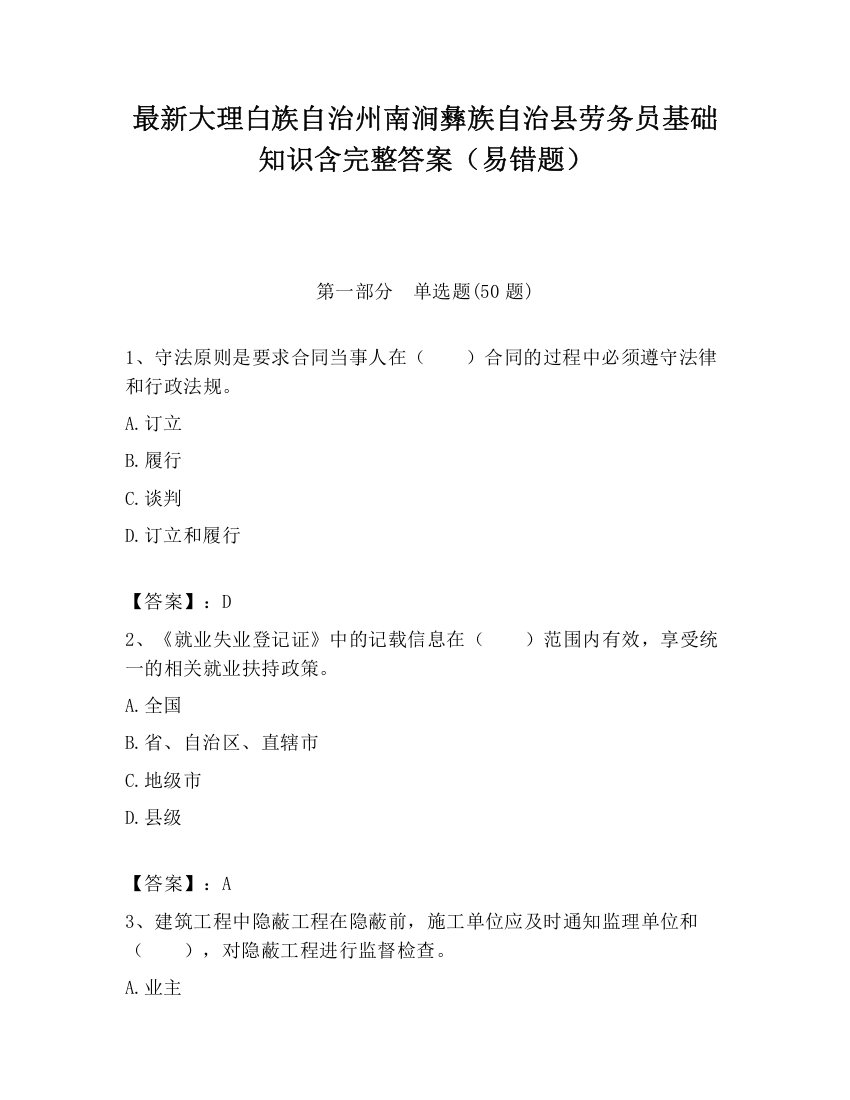 最新大理白族自治州南涧彝族自治县劳务员基础知识含完整答案（易错题）

第一部分　单选题(50 题)

1、守法原则是要求合同当事人在（　　）合同的过程中必须遵守法律和行政法规。

A.订立

B.履行

C.谈判

D.订立和履行

【答案】：D

2、《就业失业登记证》中的记载信息在（　　）范围内有效，享受统一的相关就业扶持政策。

A.全国

B.省、自治区、直辖市

C.地级市

D.县级

【答案】：A

3、建筑工程中隐蔽工程在隐蔽前，施工单位应及时通知监理单位和（　　），对隐蔽工程进行监督检查。

A.业主